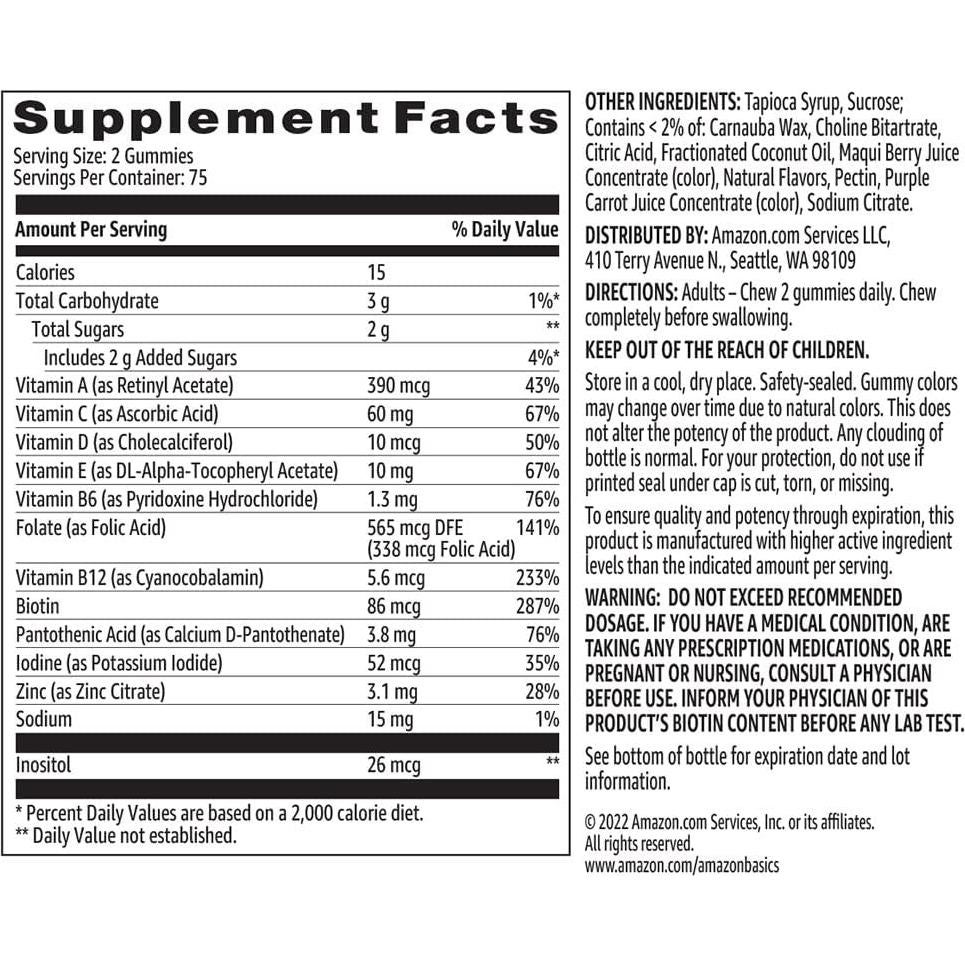 Supplement Facts
Serving Size: 2 Gummies
Servings Per Container: 75

| Amount Per Serving | | % Daily Value |
|---|---|---|
| Calories | 15 | |
| Total Carbohydrate | 3 g | 1%* |
| Total Sugars | 2 g | ** |
| Includes 2 g Added Sugars | | 4%* |
| Vitamin A (as Retinyl Acetate) | 390 mcg | 43% |
| Vitamin C (as Ascorbic Acid) | 60 mg | 67% |
| Vitamin D (as Cholecalciferol) | 10 mcg | 50% |
| Vitamin E (as DL-Alpha-Tocopheryl Acetate) | 10 mg | 67% |
| Vitamin B6 (as Pyridoxine Hydrochloride) | 1.3 mg | 76% |
| Folate (as Folic Acid) | 565 mcg DFE (338 mcg Folic Acid) | 141% |
| Vitamin B12 (as Cyanocobalamin) | 5.6 mcg | 233% |
| Biotin | 86 mcg | 287% |
| Pantothenic Acid (as Calcium D-Pantothenate) | 3.8 mg | 76% |
| Iodine (as Potassium Iodide) | 52 mcg | 35% |
| Zinc (as Zinc Citrate) | 3.1 mg | 28% |
| Sodium | 15 mg | 1% |
| Inositol | 26 mcg | ** |

* Percent Daily Values are based on a 2,000 calorie diet.
** Daily Value not established.

OTHER INGREDIENTS: Tapioca Syrup, Sucrose; Contains < 2% of: Carnauba Wax, Choline Bitartrate, Citric Acid, Fractionated Coconut Oil, Maqui Berry Juice Concentrate (color), Natural Flavors, Pectin, Purple Carrot Juice Concentrate (color), Sodium Citrate.

DISTRIBUTED BY: Amazon.com Services LLC, 410 Terry Avenue N., Seattle, WA 98109

DIRECTIONS: Adults – Chew 2 gummies daily. Chew completely before swallowing.

KEEP OUT OF THE REACH OF CHILDREN.

Store in a cool, dry place. Safety-sealed. Gummy colors may change over time due to natural colors. This does not alter the potency of the product. Any clouding of bottle is normal. For your protection, do not use if printed seal under cap is cut, torn, or missing.

To ensure quality and potency through expiration, this product is manufactured with higher active ingredient levels than the indicated amount per serving.

WARNING: DO NOT EXCEED RECOMMENDED DOSAGE. IF YOU HAVE A MEDICAL CONDITION, ARE TAKING ANY PRESCRIPTION MEDICATIONS, OR ARE PREGNANT OR NURSING, CONSULT A PHYSICIAN BEFORE USE. INFORM YOUR PHYSICIAN OF THIS PRODUCT'S BIOTIN CONTENT BEFORE ANY LAB TEST.

See bottom of bottle for expiration date and lot information.

© 2022 Amazon.com Services, Inc. or its affiliates. All rights reserved.
www.amazon.com/amazonbasics